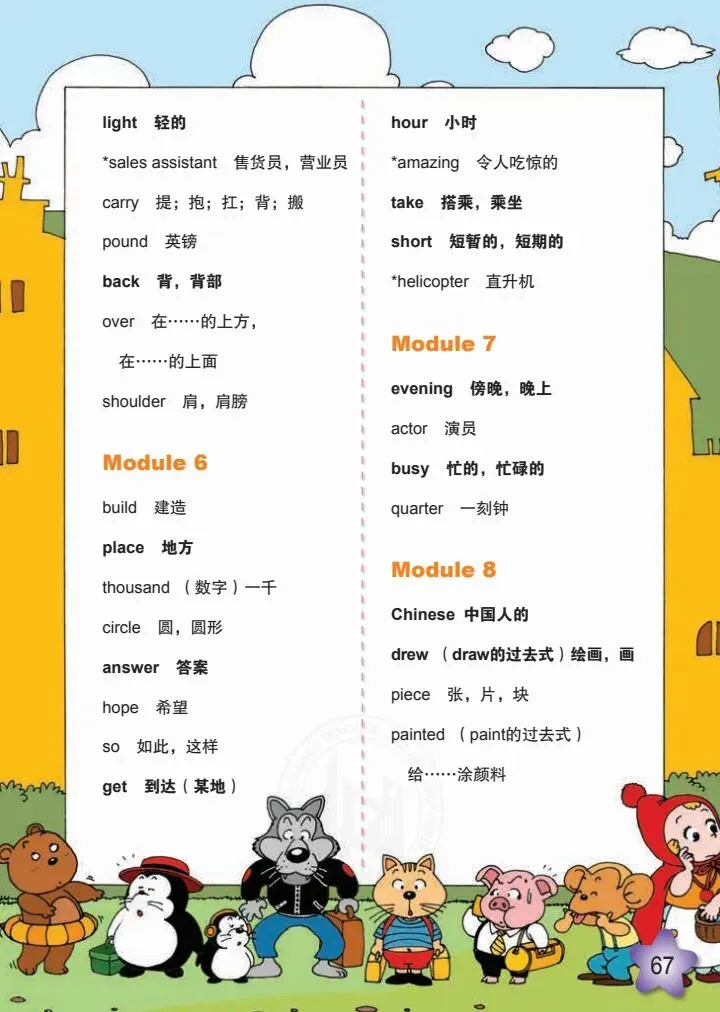 light 轻的

*sales assistant 售货员，营业员

carry 提；抱；扛；背；搬

pound 英镑

back 背，背部

over 在……的上方，在……的上面

shoulder 肩，肩膀

Module 6

build 建造

place 地方

thousand （数字）一千

circle 圆，圆形

answer 答案

hope 希望

so 如此，这样

get 到达（某地）

hour 小时

*amazing 令人吃惊的

take 搭乘，乘坐

short 短暂的，短期的

*helicopter 直升机

Module 7

evening 傍晚，晚上

actor 演员

busy 忙的，忙碌的

quarter 一刻钟

Module 8

Chinese 中国人的

drew （draw的过去式）绘画，画

piece 张，片，块

painted （paint的过去式）给……涂颜料

67